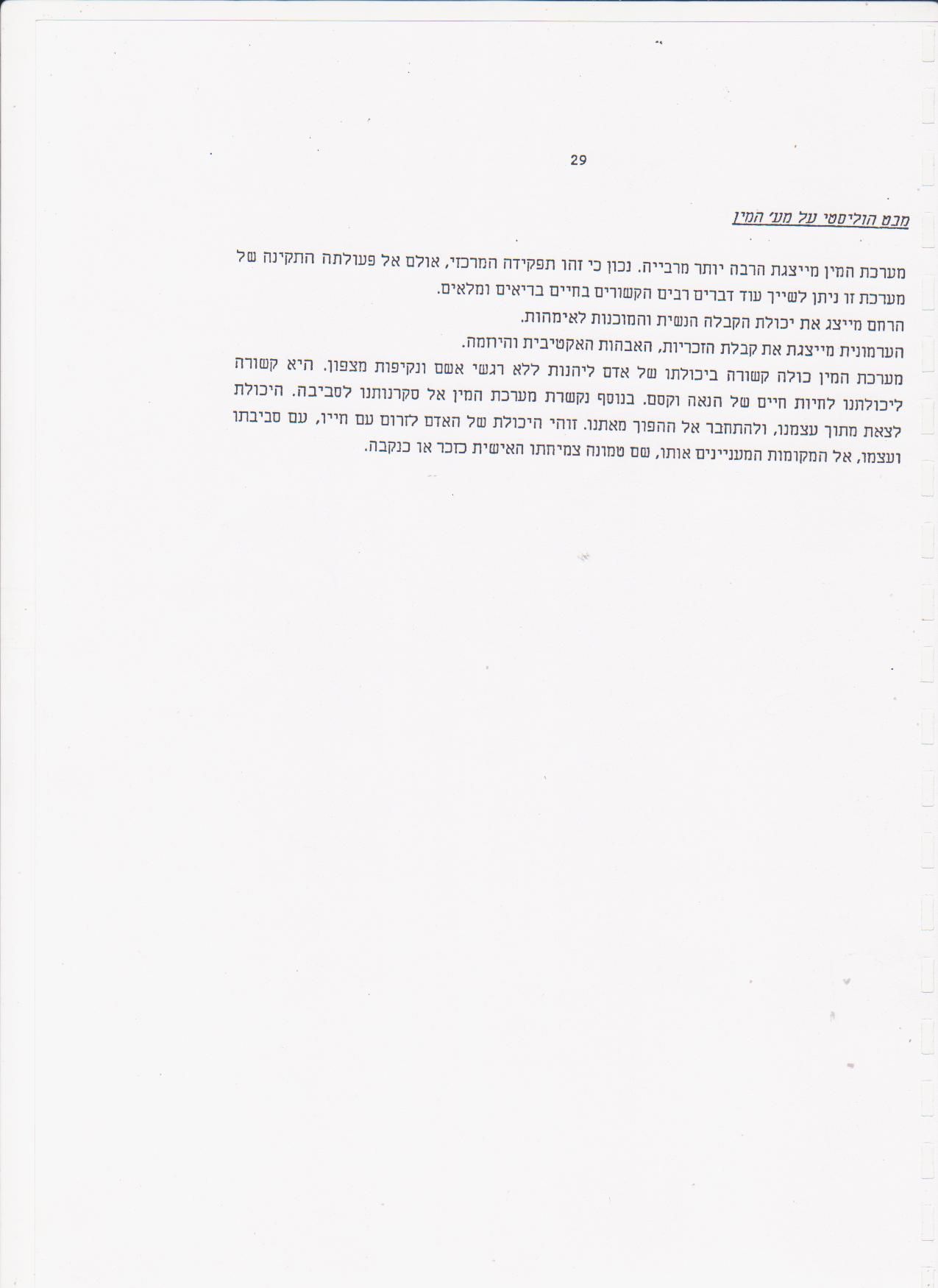 29

מבט הוליסטי על מע' המין

מערכת המין מייצגת הרבה יותר מרבייה. נכון כי זהו תפקידה המרכזי, אולם אל פעולתה התקינה של מערכת זו ניתן לשייך עוד דברים רבים הקשורים בחיים בריאים ומלאים.
הרחם מייצג את יכולת הקבלה הנשית והמוכנות לאימהות.
הערמונית מייצגת את קבלת הזכריות, האבהות האקטיבית והיוזמה.
מערכת המין כולה קשורה ביכולתו של אדם ליהנות ללא רגשי אשם ונקיפות מצפון. היא קשורה ליכולתנו לחיות חיים של הנאה וקסם. בנוסף נקשרת מערכת המין אל סקרנותנו לסביבה. היכולת לצאת מתוך עצמנו, ולהתחבר אל ההפוך מאתנו. זוהי היכולת של האדם לזרום עם חייו, עם סביבתו ועצמו, אל המקומות המעניינים אותו, שם טמונה צמיחתו האישית כזכר או כנקבה.